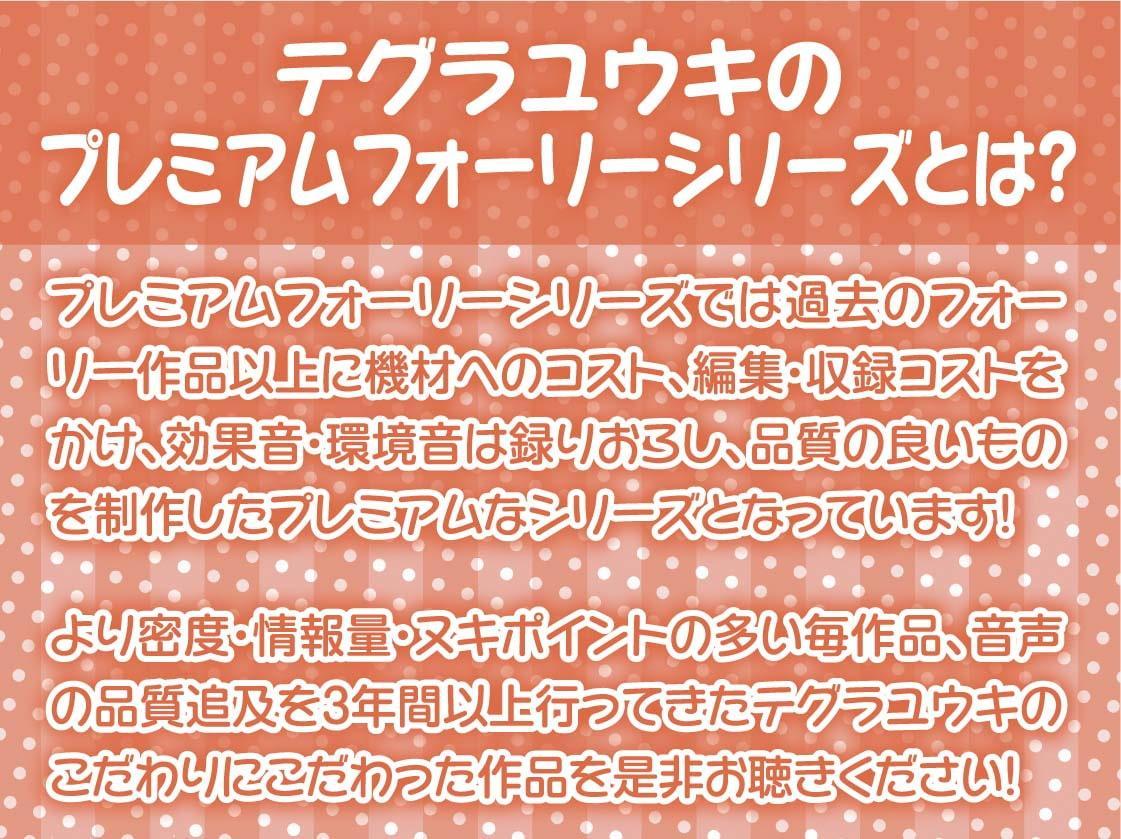 テグラユウキの
プレミアムフォーリーシリーズとは?

プレミアムフォーリーシリーズでは過去のフォーリー作品以上に機材へのコスト、編集・収録コストをかけ、効果音・環境音は録りおろし、品質の良いものを制作したプレミアムなシリーズとなっています!

より密度・情報量・ヌキポイントの多い毎作品、音声の品質追及を3年間以上行ってきたテグラユウキのこだわりにこだわった作品を是非お聴きください!